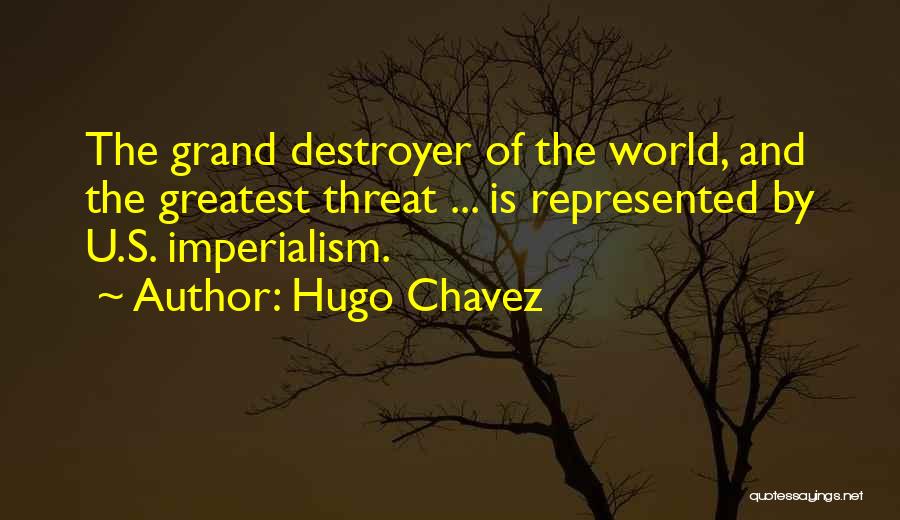 The grand destroyer of the world, and the greatest threat ... is represented by U.S. imperialism.

~ Author: Hugo Chavez

quotessayings.net